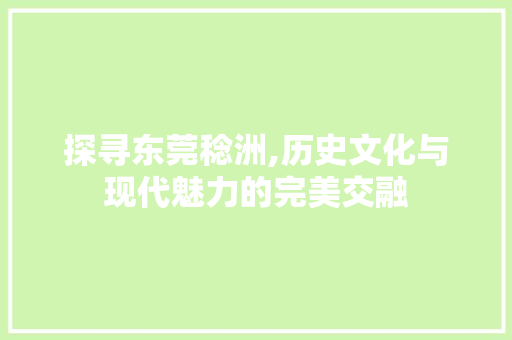 探寻东莞稔洲,历史文化与现代魅力的完美交融